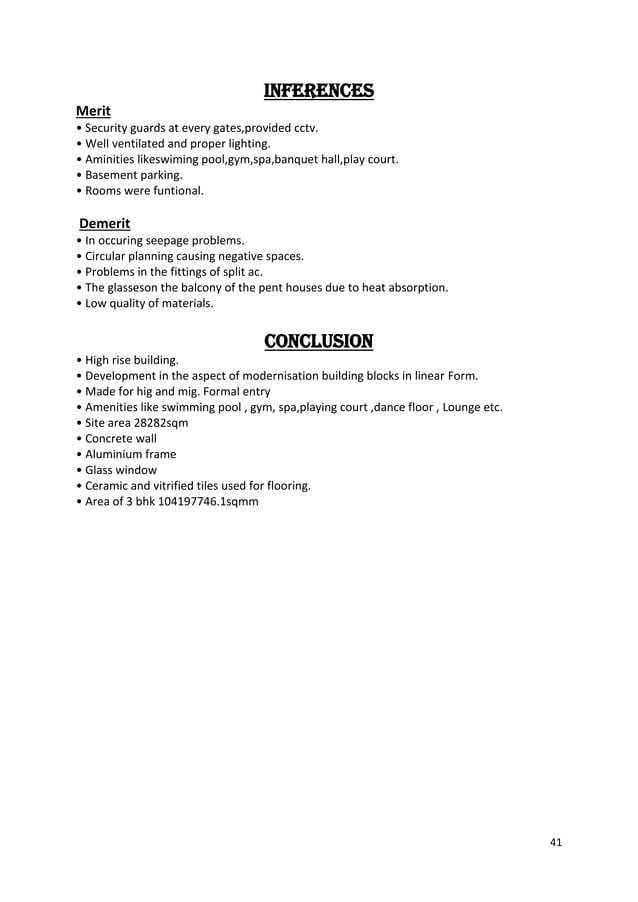 INFERENCES

Merit
• Security guards at every gates,provided cctv.
• Well ventilated and proper lighting.
• Aminities likeswiming pool,gym,spa,banquet hall,play court.
• Basement parking.
• Rooms were funtional.

Demerit
• In occuring seepage problems.
• Circular planning causing negative spaces.
• Problems in the fittings of split ac.
• The glasseson the balcony of the pent houses due to heat absorption.
• Low quality of materials.

CONCLUSION
• High rise building.
• Development in the aspect of modernisation building blocks in linear Form.
• Made for hig and mig. Formal entry
• Amenities like swimming pool , gym, spa,playing court ,dance floor , Lounge etc.
• Site area 28282sqm
• Concrete wall
• Aluminium frame
• Glass window
• Ceramic and vitrified tiles used for flooring.
• Area of 3 bhk 104197746.1sqmm

41